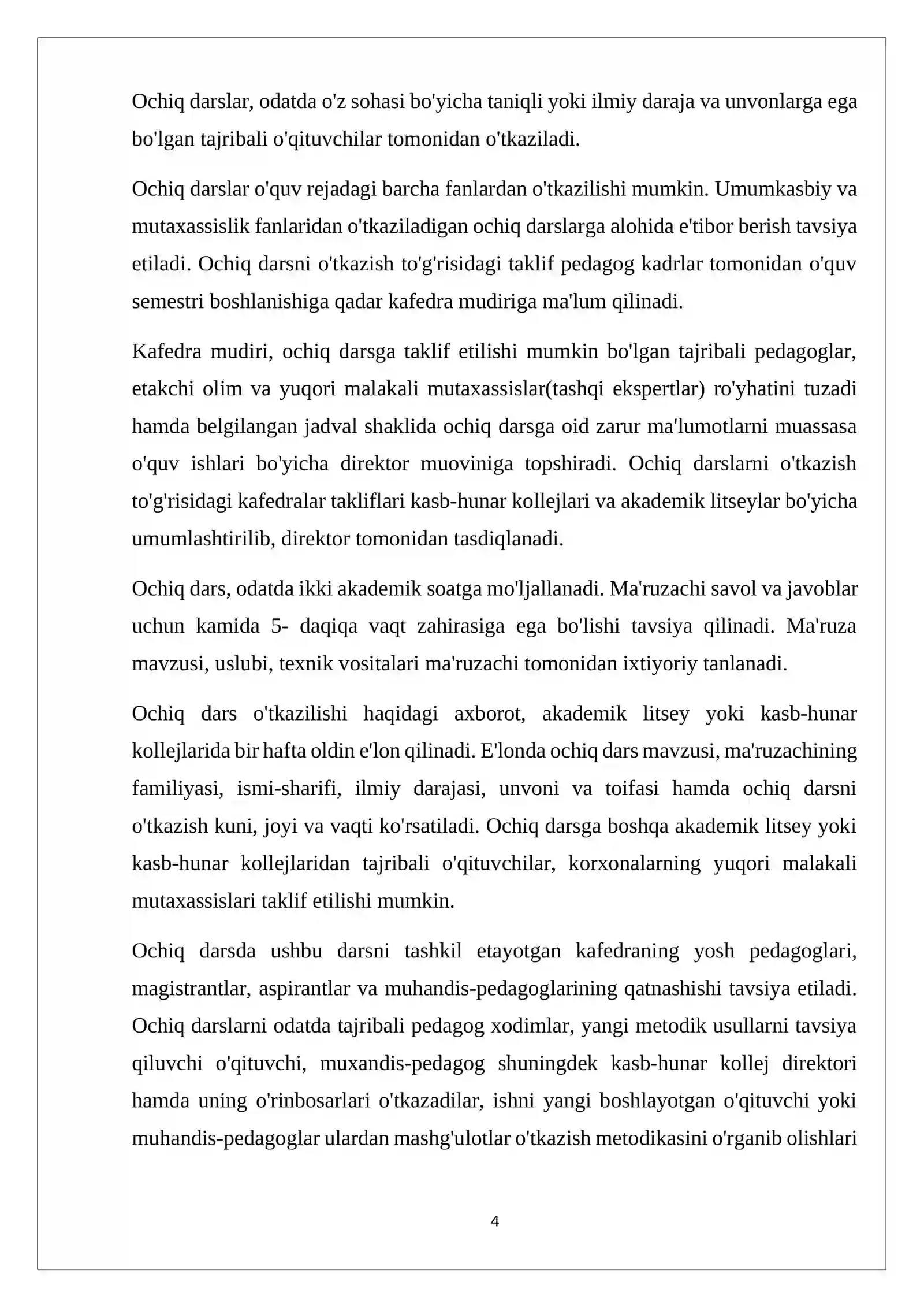 Ochiq darslar, odatda o'z sohasi bo'yicha taniqli yoki ilmiy daraja va unvonlarga ega bo'lgan tajribali o'qituvchilar tomonidan o'tkaziladi.

Ochiq darslar o'quv rejadagi barcha fanlardan o'tkazilishi mumkin. Umumkasbiy va mutaxassislik fanlaridan o'tkaziladigan ochiq darslarga alohida e'tibor berish tavsiya etiladi. Ochiq darsni o'tkazish to'g'risidagi taklif pedagog kadrlar tomonidan o'quv semestri boshlanishiga qadar kafedra mudiriga ma'lum qilinadi.

Kafedra mudiri, ochiq darsga taklif etilishi mumkin bo'lgan tajribali pedagoglar, etakchi olim va yuqori malakali mutaxassislar(tashqi ekspertlar) ro'yhatini tuzadi hamda belgilangan jadval shaklida ochiq darsga oid zarur ma'lumotlarni muassasa o'quv ishlari bo'yicha direktor muoviniga topshiradi. Ochiq darslarni o'tkazish to'g'risidagi kafedralar takliflari kasb-hunar kollejlari va akademik litseylar bo'yicha umumlashtirilib, direktor tomonidan tasdiqlanadi.

Ochiq dars, odatda ikki akademik soatga mo'ljallanadi. Ma'ruzachi savol va javoblar uchun kamida 5- daqiqa vaqt zahirasiga ega bo'lishi tavsiya qilinadi. Ma'ruza mavzusi, uslubi, texnik vositalari ma'ruzachi tomonidan ixtiyoriy tanlanadi.

Ochiq dars o'tkazilishi haqidagi axborot, akademik litsey yoki kasb-hunar kollejlarida bir hafta oldin e'lon qilinadi. E'londa ochiq dars mavzusi, ma'ruzachining familiyasi, ismi-sharifi, ilmiy darajasi, unvoni va toifasi hamda ochiq darsni o'tkazish kuni, joyi va vaqti ko'rsatiladi. Ochiq darsga boshqa akademik litsey yoki kasb-hunar kollejlaridan tajribali o'qituvchilar, korxonalarning yuqori malakali mutaxassislari taklif etilishi mumkin.

Ochiq darsda ushbu darsni tashkil etayotgan kafedraning yosh pedagoglari, magistrantlar, aspirantlar va muhandis-pedagoglarining qatnashishi tavsiya etiladi. Ochiq darslarni odatda tajribali pedagog xodimlar, yangi metodik usullarni tavsiya qiluvchi o'qituvchi, muxandis-pedagog shuningdek kasb-hunar kollej direktori hamda uning o'rinbosarlari o'tkazadilar, ishni yangi boshlayotgan o'qituvchi yoki muhandis-pedagoglar ulardan mashg'ulotlar o'tkazish metodikasini o'rganib olishlari

4